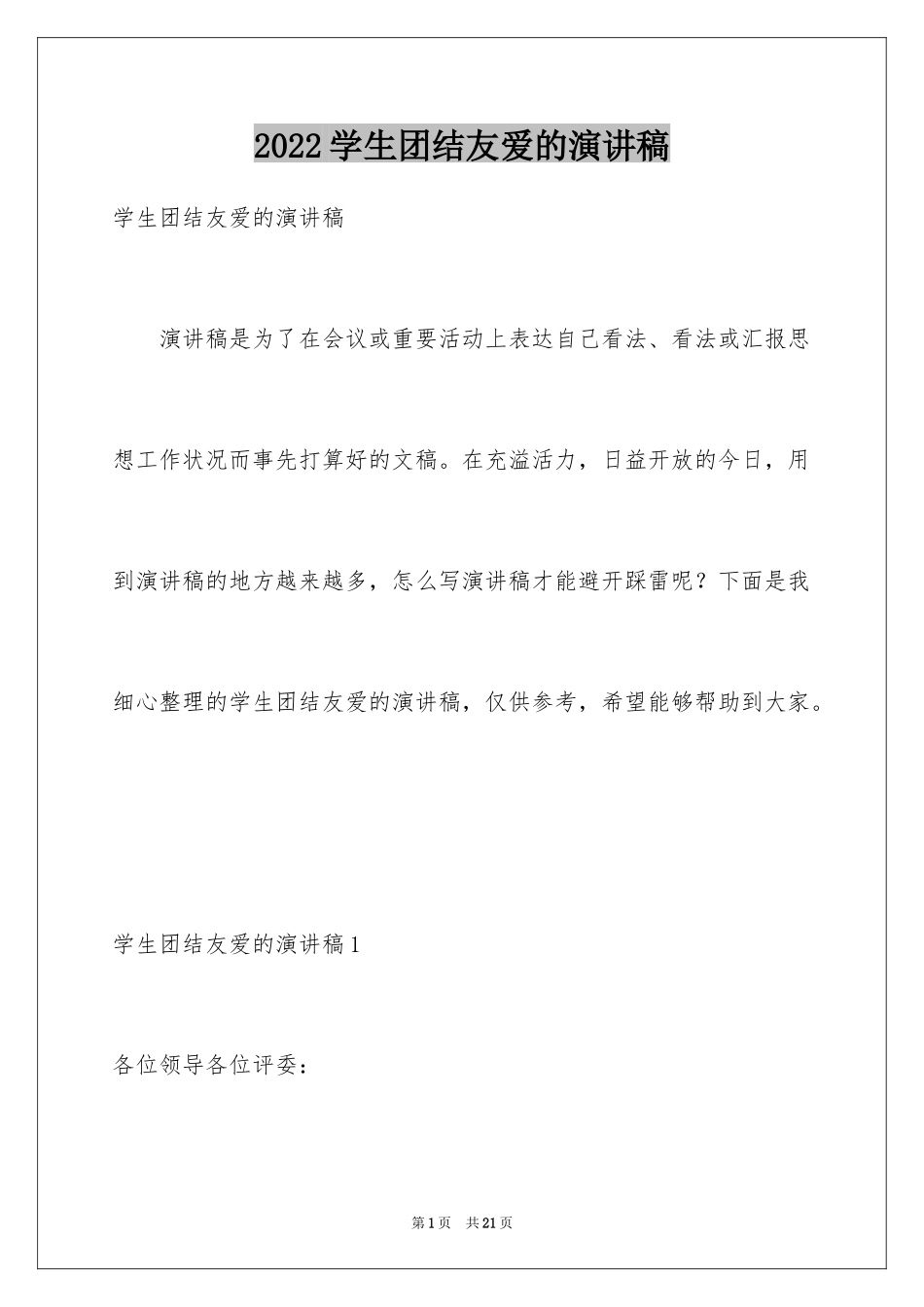 2022学生团结友爱的演讲稿

学生团结友爱的演讲稿

演讲稿是为了在会议或重要活动上表达自己看法、看法或汇报思想工作状况而事先打算好的文稿。在充溢活力，日益开放的今日，用到演讲稿的地方越来越多，怎么写演讲稿才能避开踩雷呢？下面是我细心整理的学生团结友爱的演讲稿，仅供参考，希望能够帮助到大家。

学生团结友爱的演讲稿1

各位领导各位评委：

第1页 共21页